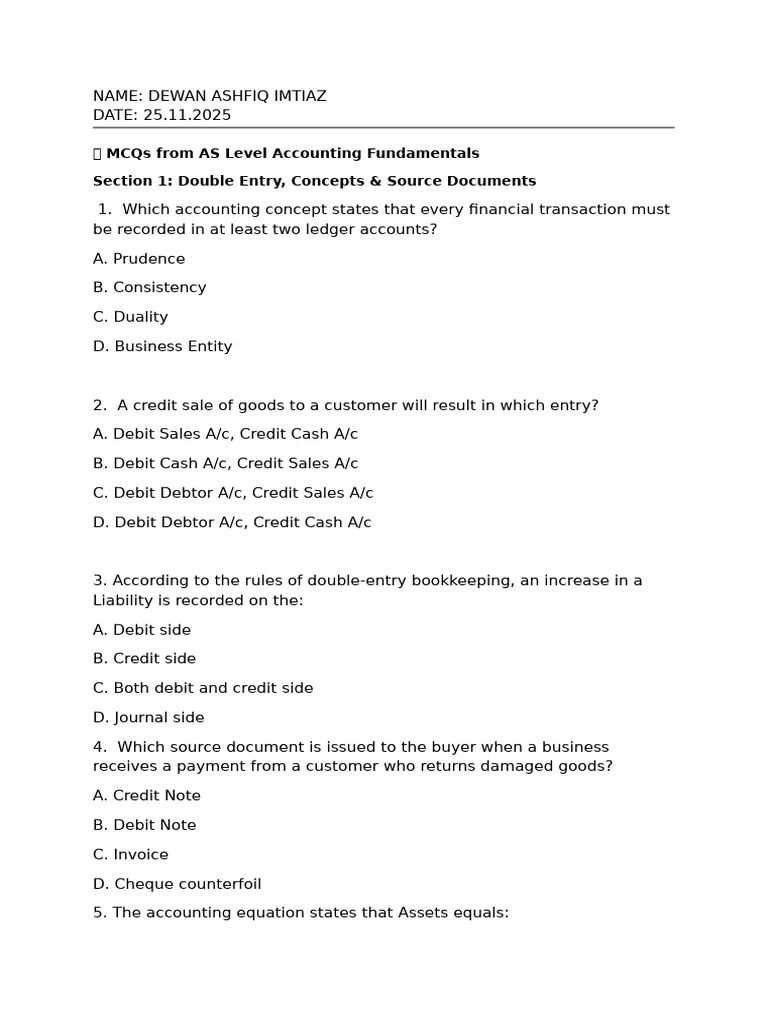 NAME: DEWAN ASHFIQ IMTIAZ
DATE: 25.11.2025

MCQs from AS Level Accounting Fundamentals

Section 1: Double Entry, Concepts & Source Documents

1. Which accounting concept states that every financial transaction must be recorded in at least two ledger accounts?

A. Prudence

B. Consistency

C. Duality

D. Business Entity

2. A credit sale of goods to a customer will result in which entry?

A. Debit Sales A/c, Credit Cash A/c

B. Debit Cash A/c, Credit Sales A/c

C. Debit Debtor A/c, Credit Sales A/c

D. Debit Debtor A/c, Credit Cash A/c

3. According to the rules of double-entry bookkeeping, an increase in a Liability is recorded on the:

A. Debit side

B. Credit side

C. Both debit and credit side

D. Journal side

4. Which source document is issued to the buyer when a business receives a payment from a customer who returns damaged goods?

A. Credit Note

B. Debit Note

C. Invoice

D. Cheque counterfoil

5. The accounting equation states that Assets equals: